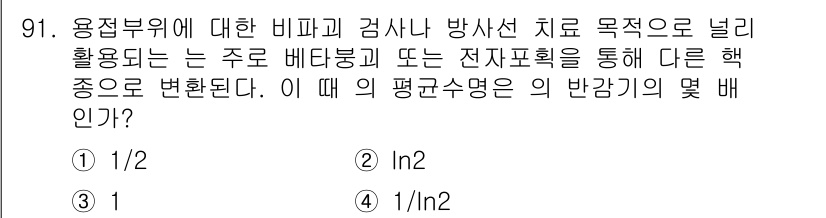 91. 용접부위에 대한 비파괴 검사나 방사선 치료 목적으로 널리 활용되는 는 주로 베타붕괴 또는 전자포획을 통해 다른 핵종으로 변환된다. 이 때 의 평균수명은 의 반감기의 몇 배인가?

① 1/2
② ln2
③ 1
④ 1/ln2